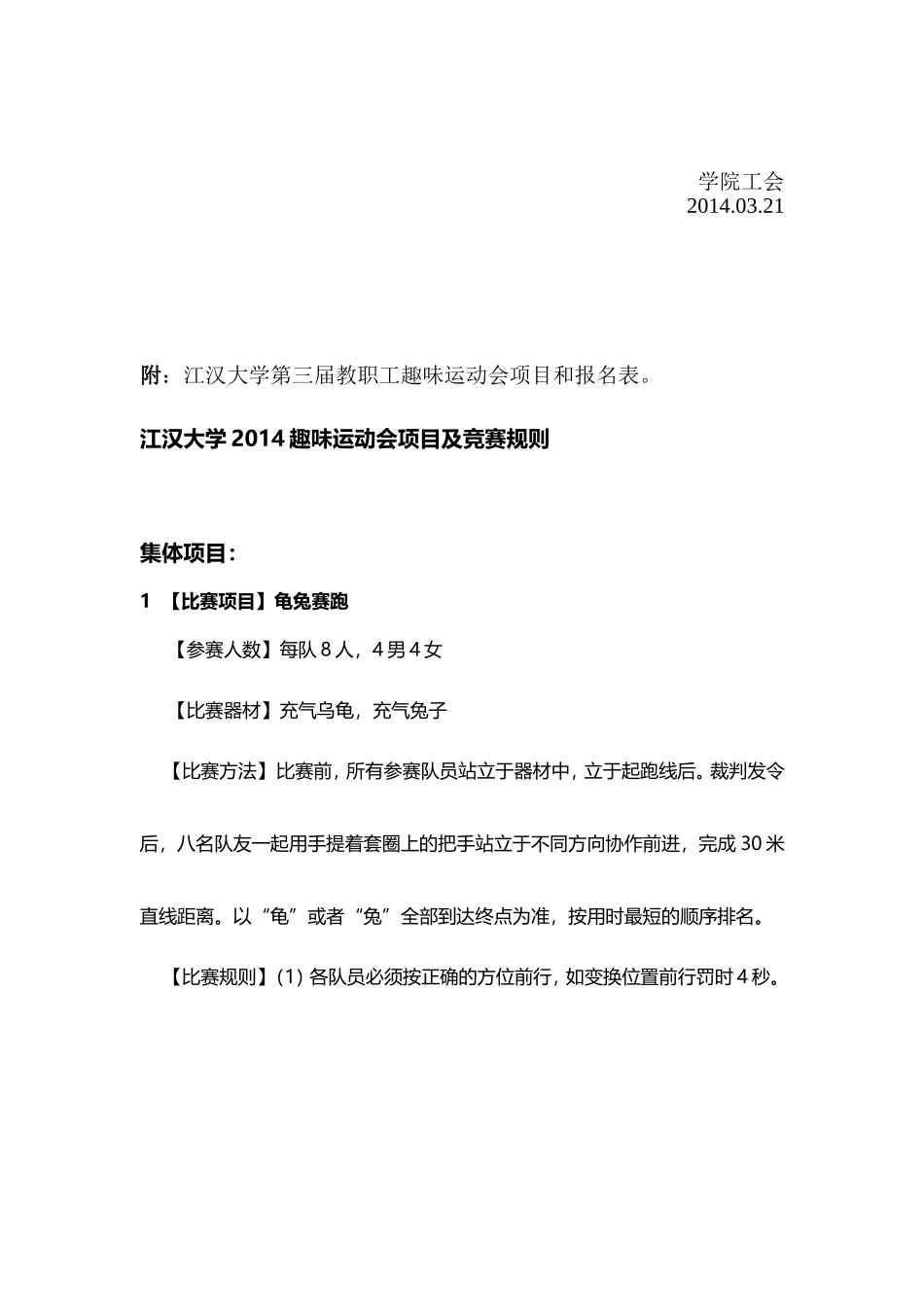 学院工会
2014.03.21

附：江汉大学第三届教职工趣味运动会项目和报名表。

江汉大学 2014 趣味运动会项目及竞赛规则

集体项目：

1 【比赛项目】龟兔赛跑

【参赛人数】每队 8 人，4 男 4 女

【比赛器材】充气乌龟，充气兔子

【比赛方法】比赛前，所有参赛队员站立于器材中，立于起跑线后。裁判发令后，八名队友一起用手提着套圈上的把手站立于不同方向协作前进，完成 30 米直线距离。以“龟”或者“兔”全部到达终点为准，按用时最短的顺序排名。

【比赛规则】(1) 各队员必须按正确的方位前行，如变换位置前行罚时 4 秒。